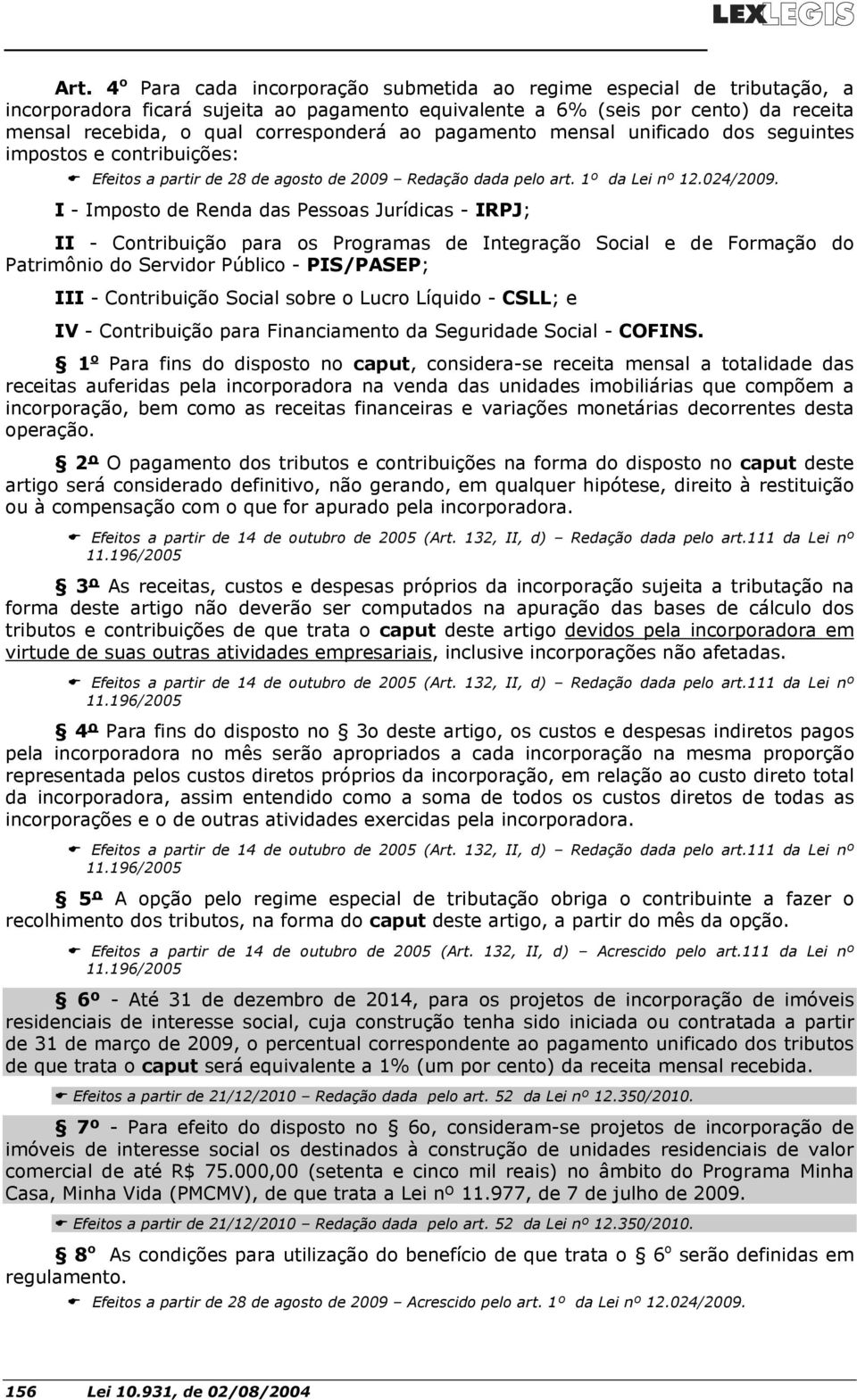 LEXLEGIS

Art. 4º Para cada incorporação submetida ao regime especial de tributação, a incorporadora ficará sujeita ao pagamento equivalente a 6% (seis por cento) da receita mensal recebida, o qual corresponderá ao pagamento mensal unificado dos seguintes impostos e contribuições:

Efeitos a partir de 28 de agosto de 2009 – Redação dada pelo art. 1º da Lei nº 12.024/2009.

I - Imposto de Renda das Pessoas Jurídicas - IRPJ;

II - Contribuição para os Programas de Integração Social e de Formação do Patrimônio do Servidor Público - PIS/PASEP;

III - Contribuição Social sobre o Lucro Líquido - CSLL; e

IV - Contribuição para Financiamento da Seguridade Social - COFINS.

§ 1º Para fins do disposto no caput, considera-se receita mensal a totalidade das receitas auferidas pela incorporadora na venda das unidades imobiliárias que compõem a incorporação, bem como as receitas financeiras e variações monetárias decorrentes desta operação.

§ 2º O pagamento dos tributos e contribuições na forma do disposto no caput deste artigo será considerado definitivo, não gerando, em qualquer hipótese, direito à restituição ou à compensação com o que for apurado pela incorporadora.

Efeitos a partir de 14 de outubro de 2005 (Art. 132, II, d) – Redação dada pelo art.111 da Lei nº 11.196/2005

§ 3º As receitas, custos e despesas próprios da incorporação sujeita a tributação na forma deste artigo não deverão ser computados na apuração das bases de cálculo dos tributos e contribuições de que trata o caput deste artigo devidos pela incorporadora em virtude de suas outras atividades empresariais, inclusive incorporações não afetadas.

Efeitos a partir de 14 de outubro de 2005 (Art. 132, II, d) – Redação dada pelo art.111 da Lei nº 11.196/2005

§ 4º Para fins do disposto no § 3o deste artigo, os custos e despesas indiretos pagos pela incorporadora no mês serão apropriados a cada incorporação na mesma proporção representada pelos custos diretos próprios da incorporação, em relação ao custo direto total da incorporadora, assim entendido como a soma de todos os custos diretos de todas as incorporações e o de outras atividades exercidas pela incorporadora.

Efeitos a partir de 14 de outubro de 2005 (Art. 132, II, d) – Redação dada pelo art.111 da Lei nº 11.196/2005

§ 5º A opção pelo regime especial de tributação obriga o contribuinte a fazer o recolhimento dos tributos, na forma do caput deste artigo, a partir do mês da opção.

Efeitos a partir de 14 de outubro de 2005 (Art. 132, II, d) – Acrescido pelo art.111 da Lei nº 11.196/2005

§ 6º - Até 31 de dezembro de 2014, para os projetos de incorporação de imóveis residenciais de interesse social, cuja construção tenha sido iniciada ou contratada a partir de 31 de março de 2009, o percentual correspondente ao pagamento unificado dos tributos de que trata o caput será equivalente a 1% (um por cento) da receita mensal recebida.

Efeitos a partir de 21/12/2010 – Redação dada pelo art. 52 da Lei nº 12.350/2010.

§ 7º - Para efeito do disposto no § 6o, consideram-se projetos de incorporação de imóveis de interesse social os destinados à construção de unidades residenciais de valor comercial de até R$ 75.000,00 (setenta e cinco mil reais) no âmbito do Programa Minha Casa, Minha Vida (PMCMV), de que trata a Lei nº 11.977, de 7 de julho de 2009.

Efeitos a partir de 21/12/2010 – Redação dada pelo art. 52 da Lei nº 12.350/2010.

§ 8º As condições para utilização do benefício de que trata o § 6º serão definidas em regulamento.

Efeitos a partir de 28 de agosto de 2009 – Acrescido pelo art. 1º da Lei nº 12.024/2009.

156 Lei 10.931, de 02/08/2004